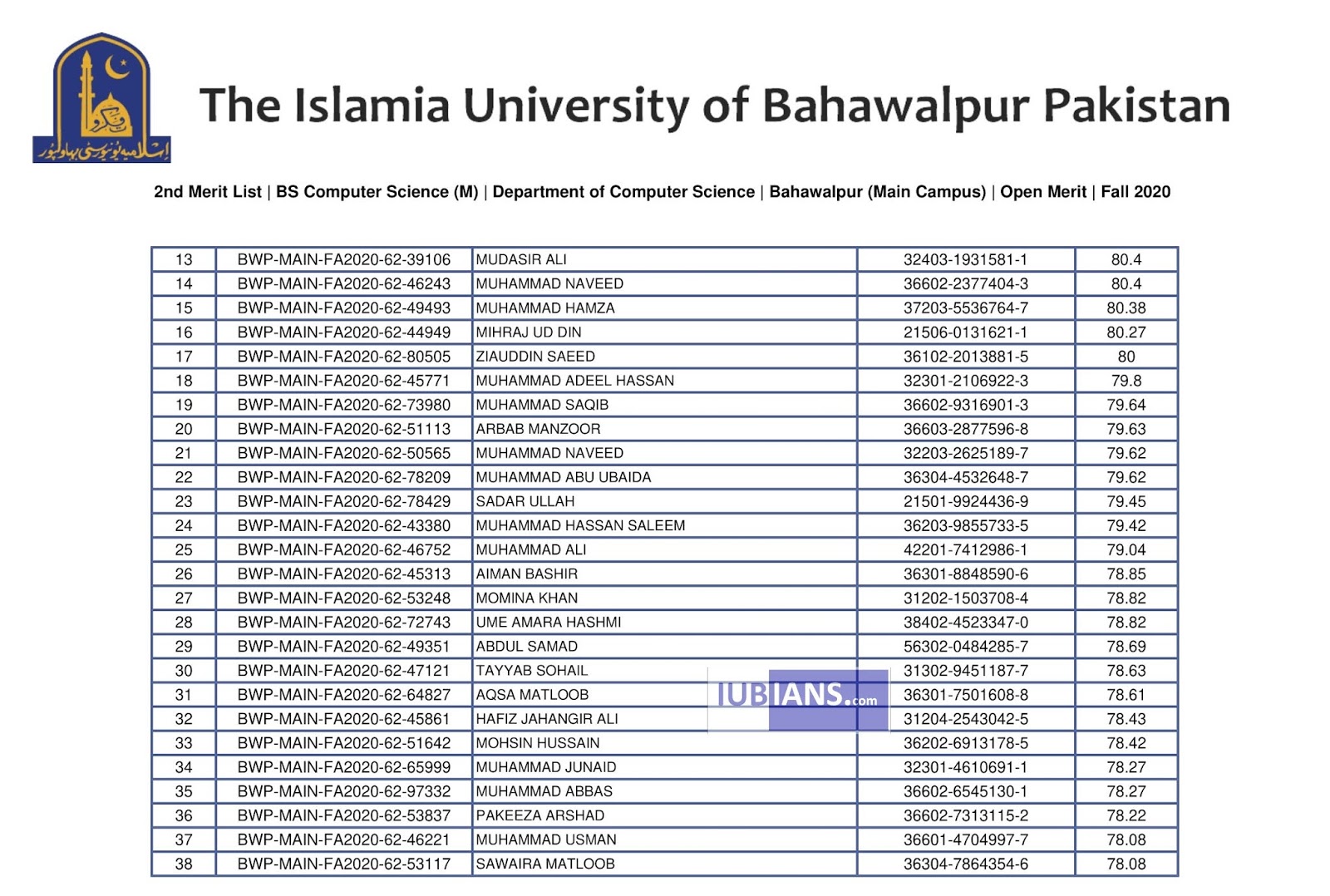 اسلامیہ یونیورسٹی بہاولپور

The Islamia University of Bahawalpur Pakistan

2nd Merit List | BS Computer Science (M) | Department of Computer Science | Bahawalpur (Main Campus) | Open Merit | Fall 2020

| 13 | BWP-MAIN-FA2020-62-39106 | MUDASIR ALI | 32403-1931581-1 | 80.4 |
|---|---|---|---|---|
| 14 | BWP-MAIN-FA2020-62-46243 | MUHAMMAD NAVEED | 36602-2377404-3 | 80.4 |
| 15 | BWP-MAIN-FA2020-62-49493 | MUHAMMAD HAMZA | 37203-5536764-7 | 80.38 |
| 16 | BWP-MAIN-FA2020-62-44949 | MIHRAJ UD DIN | 21506-0131621-1 | 80.27 |
| 17 | BWP-MAIN-FA2020-62-80505 | ZIAUDDIN SAEED | 36102-2013881-5 | 80 |
| 18 | BWP-MAIN-FA2020-62-45771 | MUHAMMAD ADEEL HASSAN | 32301-2106922-3 | 79.8 |
| 19 | BWP-MAIN-FA2020-62-73980 | MUHAMMAD SAQIB | 36602-9316901-3 | 79.64 |
| 20 | BWP-MAIN-FA2020-62-51113 | ARBAB MANZOOR | 36603-2877596-8 | 79.63 |
| 21 | BWP-MAIN-FA2020-62-50565 | MUHAMMAD NAVEED | 32203-2625189-7 | 79.62 |
| 22 | BWP-MAIN-FA2020-62-78209 | MUHAMMAD ABU UBAIDA | 36304-4532648-7 | 79.62 |
| 23 | BWP-MAIN-FA2020-62-78429 | SADAR ULLAH | 21501-9924436-9 | 79.45 |
| 24 | BWP-MAIN-FA2020-62-43380 | MUHAMMAD HASSAN SALEEM | 36203-9855733-5 | 79.42 |
| 25 | BWP-MAIN-FA2020-62-46752 | MUHAMMAD ALI | 42201-7412986-1 | 79.04 |
| 26 | BWP-MAIN-FA2020-62-45313 | AIMAN BASHIR | 36301-8848590-6 | 78.85 |
| 27 | BWP-MAIN-FA2020-62-53248 | MOMINA KHAN | 31202-1503708-4 | 78.82 |
| 28 | BWP-MAIN-FA2020-62-72743 | UME AMARA HASHMI | 38402-4523347-0 | 78.82 |
| 29 | BWP-MAIN-FA2020-62-49351 | ABDUL SAMAD | 56302-0484285-7 | 78.69 |
| 30 | BWP-MAIN-FA2020-62-47121 | TAYYAB SOHAIL | 31302-9451187-7 | 78.63 |
| 31 | BWP-MAIN-FA2020-62-64827 | AQSA MATLOOB | 36301-7501608-8 | 78.61 |
| 32 | BWP-MAIN-FA2020-62-45861 | HAFIZ JAHANGIR ALI | 31204-2543042-5 | 78.43 |
| 33 | BWP-MAIN-FA2020-62-51642 | MOHSIN HUSSAIN | 36202-6913178-5 | 78.42 |
| 34 | BWP-MAIN-FA2020-62-65999 | MUHAMMAD JUNAID | 32301-4610691-1 | 78.27 |
| 35 | BWP-MAIN-FA2020-62-97332 | MUHAMMAD ABBAS | 36602-6545130-1 | 78.27 |
| 36 | BWP-MAIN-FA2020-62-53837 | PAKEEZA ARSHAD | 36602-7313115-2 | 78.22 |
| 37 | BWP-MAIN-FA2020-62-46221 | MUHAMMAD USMAN | 36601-4704997-7 | 78.08 |
| 38 | BWP-MAIN-FA2020-62-53117 | SAWAIRA MATLOOB | 36304-7864354-6 | 78.08 |

IUBIANS.com